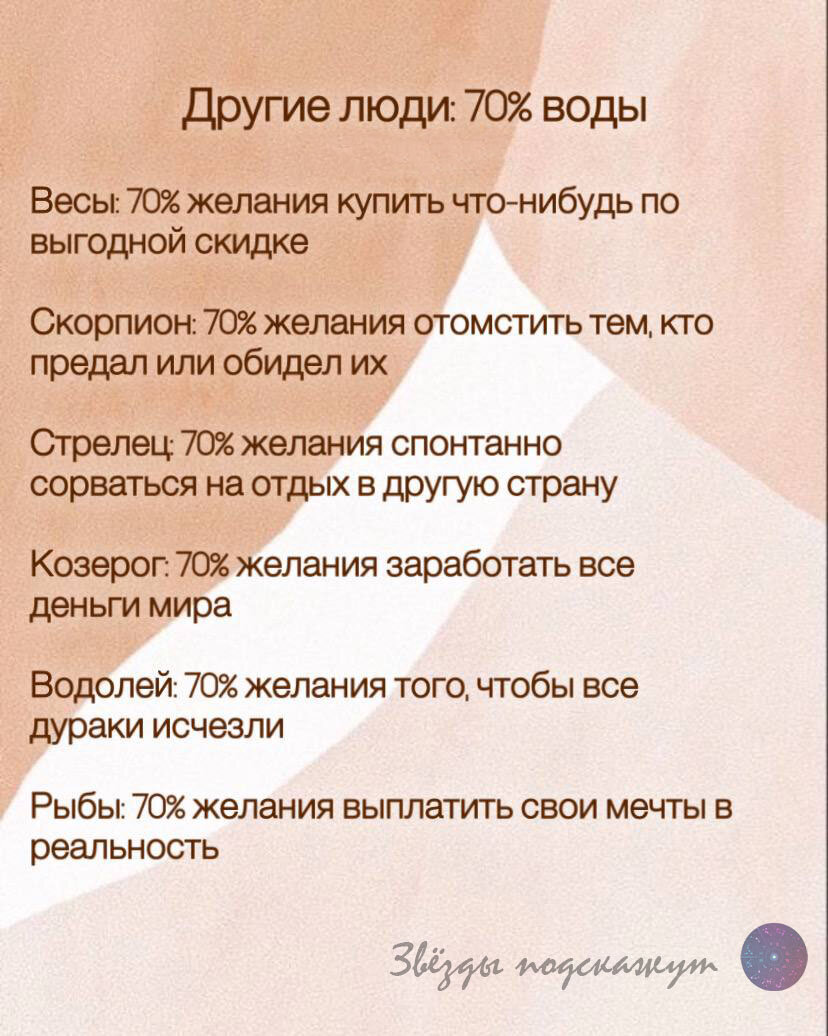 Другие люди: 70% воды

Весы: 70% желания купить что-нибудь по выгодной скидке

Скорпион: 70% желания отомстить тем, кто предал или обидел их

Стрелец: 70% желания спонтанно сорваться на отдых в другую страну

Козерог: 70% желания заработать все деньги мира

Водолей: 70% желания того, чтобы все дураки исчезли

Рыбы: 70% желания выплатить свои мечты в реальность

Звёзды подскажут